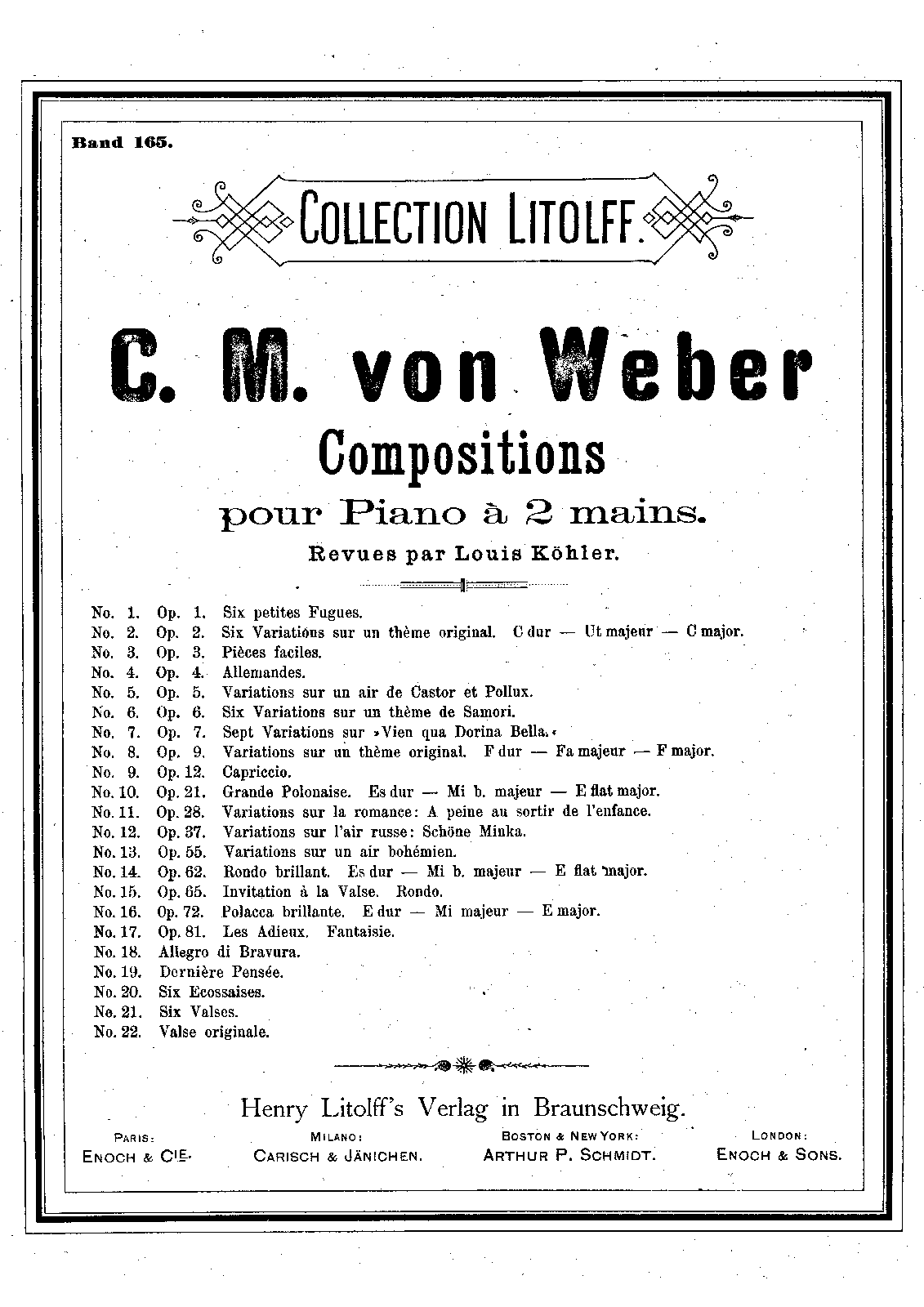 Band 165.

COLLECTION LITOLFF.

C. M. von Weber

Compositions

pour Piano à 2 mains.

Revues par Louis Köhler.

No. 1. Op. 1. Six petites Fugues.
No. 2. Op. 2. Six Variations sur un thème original. C dur — Ut majeur — C major.
No. 3. Op. 3. Pièces faciles.
No. 4. Op. 4. Allemandes.
No. 5. Op. 5. Variations sur un air de Castor et Pollux.
No. 6. Op. 6. Six Variations sur un thème de Samori.
No. 7. Op. 7. Sept Variations sur »Vien qua Dorina Bella.«
No. 8. Op. 9. Variations sur un thème original. F dur — Fa majeur — F major.
No. 9. Op. 12. Capriccio.
No. 10. Op. 21. Grande Polonaise. Es dur — Mi b. majeur — E flat major.
No. 11. Op. 28. Variations sur la romance: A peine au sortir de l'enfance.
No. 12. Op. 37. Variations sur l'air russe: Schöne Minka.
No. 13. Op. 55. Variations sur un air bohémien.
No. 14. Op. 62. Rondo brillant. Es dur — Mi b. majeur — E flat major.
No. 15. Op. 65. Invitation à la Valse. Rondo.
No. 16. Op. 72. Polacca brillante. E dur — Mi majeur — E major.
No. 17. Op. 81. Les Adieux. Fantaisie.
No. 18. Allegro di Bravura.
No. 19. Dernière Pensée.
No. 20. Six Ecossaises.
No. 21. Six Valses.
No. 22. Valse originale.

Henry Litolff's Verlag in Braunschweig.

PARIS: ENOCH & CIE.
MILANO: CARISCH & JÄNICHEN.
BOSTON & NEW YORK: ARTHUR P. SCHMIDT.
LONDON: ENOCH & SONS.